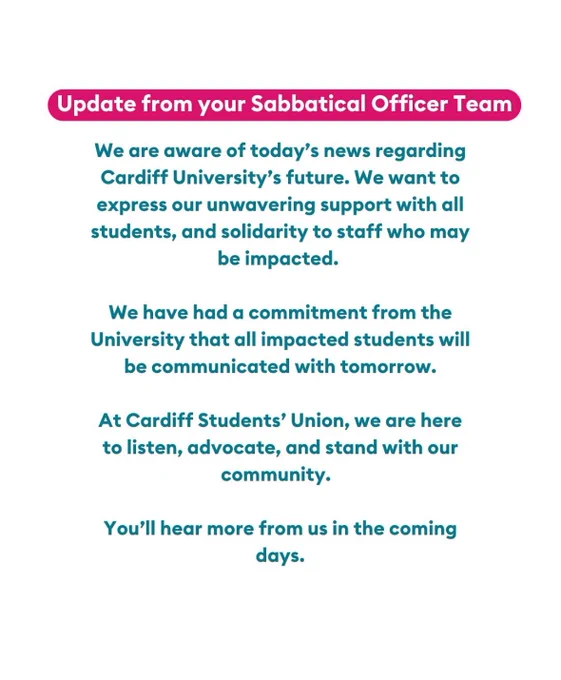 Update from your Sabbatical Officer Team

We are aware of today's news regarding Cardiff University's future. We want to express our unwavering support with all students, and solidarity to staff who may be impacted.

We have had a commitment from the University that all impacted students will be communicated with tomorrow.

At Cardiff Students' Union, we are here to listen, advocate, and stand with our community.

You'll hear more from us in the coming days.